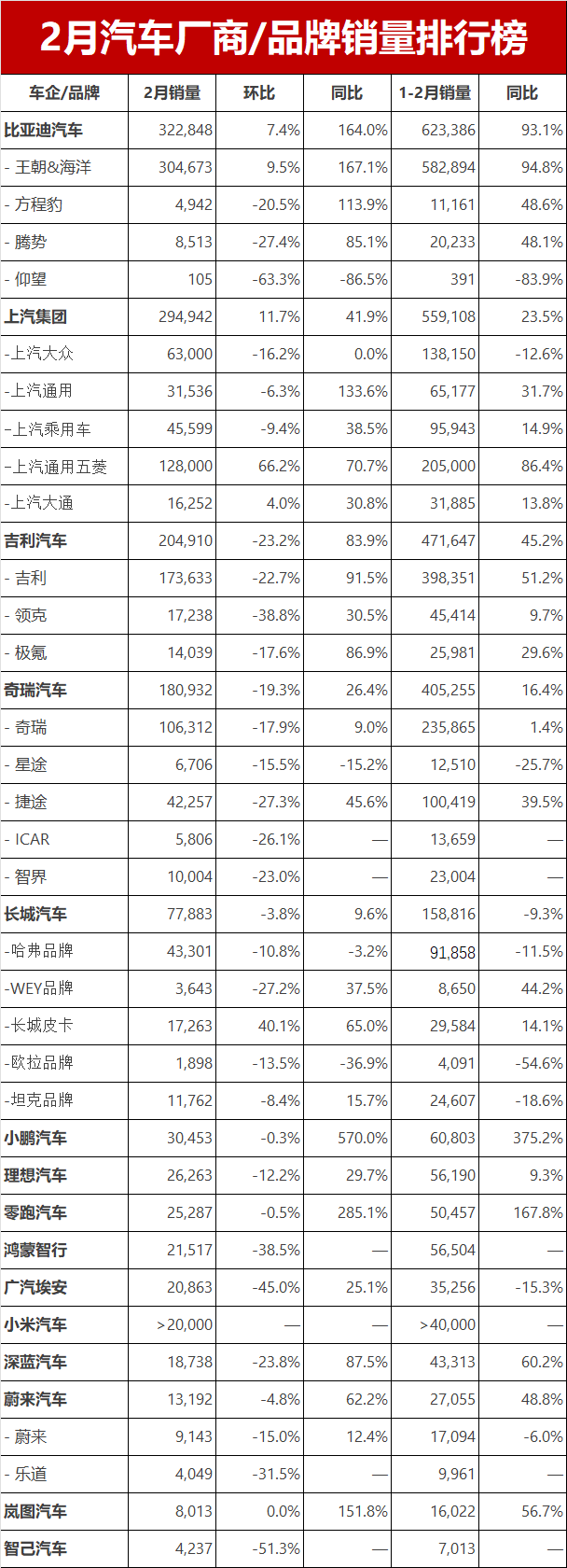 2月汽车厂商/品牌销量排行榜

| 车企/品牌 | 2月销量 | 环比 | 同比 | 1-2月销量 | 同比 |
|---|---|---|---|---|---|
| 比亚迪汽车 | 322,848 | 7.4% | 164.0% | 623,386 | 93.1% |
| - 王朝&海洋 | 304,673 | 9.5% | 167.1% | 582,894 | 94.8% |
| - 方程豹 | 4,942 | -20.5% | 113.9% | 11,161 | 48.6% |
| - 腾势 | 8,513 | -27.4% | 85.1% | 20,233 | 48.1% |
| - 仰望 | 105 | -63.3% | -86.5% | 391 | -83.9% |
| 上汽集团 | 294,942 | 11.7% | 41.9% | 559,108 | 23.5% |
| -上汽大众 | 63,000 | -16.2% | 0.0% | 138,150 | -12.6% |
| -上汽通用 | 31,536 | -6.3% | 133.6% | 65,177 | 31.7% |
| -上汽乘用车 | 45,599 | -9.4% | 38.5% | 95,943 | 14.9% |
| -上汽通用五菱 | 128,000 | 66.2% | 70.7% | 205,000 | 86.4% |
| -上汽大通 | 16,252 | 4.0% | 30.8% | 31,885 | 13.8% |
| 吉利汽车 | 204,910 | -23.2% | 83.9% | 471,647 | 45.2% |
| - 吉利 | 173,633 | -22.7% | 91.5% | 398,351 | 51.2% |
| - 领克 | 17,238 | -38.8% | 30.5% | 45,414 | 9.7% |
| - 极氪 | 14,039 | -17.6% | 86.9% | 25,981 | 29.6% |
| 奇瑞汽车 | 180,932 | -19.3% | 26.4% | 405,255 | 16.4% |
| - 奇瑞 | 106,312 | -17.9% | 9.0% | 235,865 | 1.4% |
| - 星途 | 6,706 | -15.5% | -15.2% | 12,510 | -25.7% |
| - 捷途 | 42,257 | -27.3% | 45.6% | 100,419 | 39.5% |
| - ICAR | 5,806 | -26.1% | — | 13,659 | — |
| - 智界 | 10,004 | -23.0% | — | 23,004 | — |
| 长城汽车 | 77,883 | -3.8% | 9.6% | 158,816 | -9.3% |
| -哈弗品牌 | 43,301 | -10.8% | -3.2% | 91,858 | -11.5% |
| -WEY品牌 | 3,643 | -27.2% | 37.5% | 8,650 | 44.2% |
| -长城皮卡 | 17,263 | 40.1% | 65.0% | 29,584 | 14.1% |
| -欧拉品牌 | 1,898 | -13.5% | -36.9% | 4,091 | -54.6% |
| -坦克品牌 | 11,762 | -8.4% | 15.7% | 24,607 | -18.6% |
| 小鹏汽车 | 30,453 | -0.3% | 570.0% | 60,803 | 375.2% |
| 理想汽车 | 26,263 | -12.2% | 29.7% | 56,190 | 9.3% |
| 零跑汽车 | 25,287 | -0.5% | 285.1% | 50,457 | 167.8% |
| 鸿蒙智行 | 21,517 | -38.5% | — | 56,504 | — |
| 广汽埃安 | 20,863 | -45.0% | 25.1% | 35,256 | -15.3% |
| 小米汽车 | >20,000 | — | — | >40,000 | — |
| 深蓝汽车 | 18,738 | -23.8% | 87.5% | 43,313 | 60.2% |
| 蔚来汽车 | 13,192 | -4.8% | 62.2% | 27,055 | 48.8% |
| - 蔚来 | 9,143 | -15.0% | 12.4% | 17,094 | -6.0% |
| - 乐道 | 4,049 | -31.5% | — | 9,961 | — |
| 岚图汽车 | 8,013 | 0.0% | 151.8% | 16,022 | 56.7% |
| 智己汽车 | 4,237 | -51.3% | — | 7,013 | — |